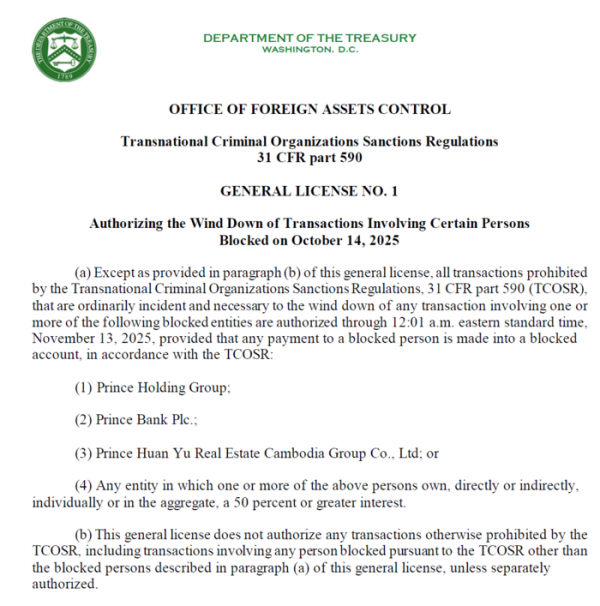 THE DEPARTMENT OF THE TREASURY 1789

DEPARTMENT OF THE TREASURY
WASHINGTON, D.C.

OFFICE OF FOREIGN ASSETS CONTROL

Transnational Criminal Organizations Sanctions Regulations
31 CFR part 590

GENERAL LICENSE NO. 1

Authorizing the Wind Down of Transactions Involving Certain Persons
Blocked on October 14, 2025

(a) Except as provided in paragraph (b) of this general license, all transactions prohibited by the Transnational Criminal Organizations Sanctions Regulations, 31 CFR part 590 (TCOSR), that are ordinarily incident and necessary to the wind down of any transaction involving one or more of the following blocked entities are authorized through 12:01 a.m. eastern standard time, November 13, 2025, provided that any payment to a blocked person is made into a blocked account, in accordance with the TCOSR:

(1) Prince Holding Group;

(2) Prince Bank Plc.;

(3) Prince Huan Yu Real Estate Cambodia Group Co., Ltd; or

(4) Any entity in which one or more of the above persons own, directly or indirectly, individually or in the aggregate, a 50 percent or greater interest.

(b) This general license does not authorize any transactions otherwise prohibited by the TCOSR, including transactions involving any person blocked pursuant to the TCOSR other than the blocked persons described in paragraph (a) of this general license, unless separately authorized.